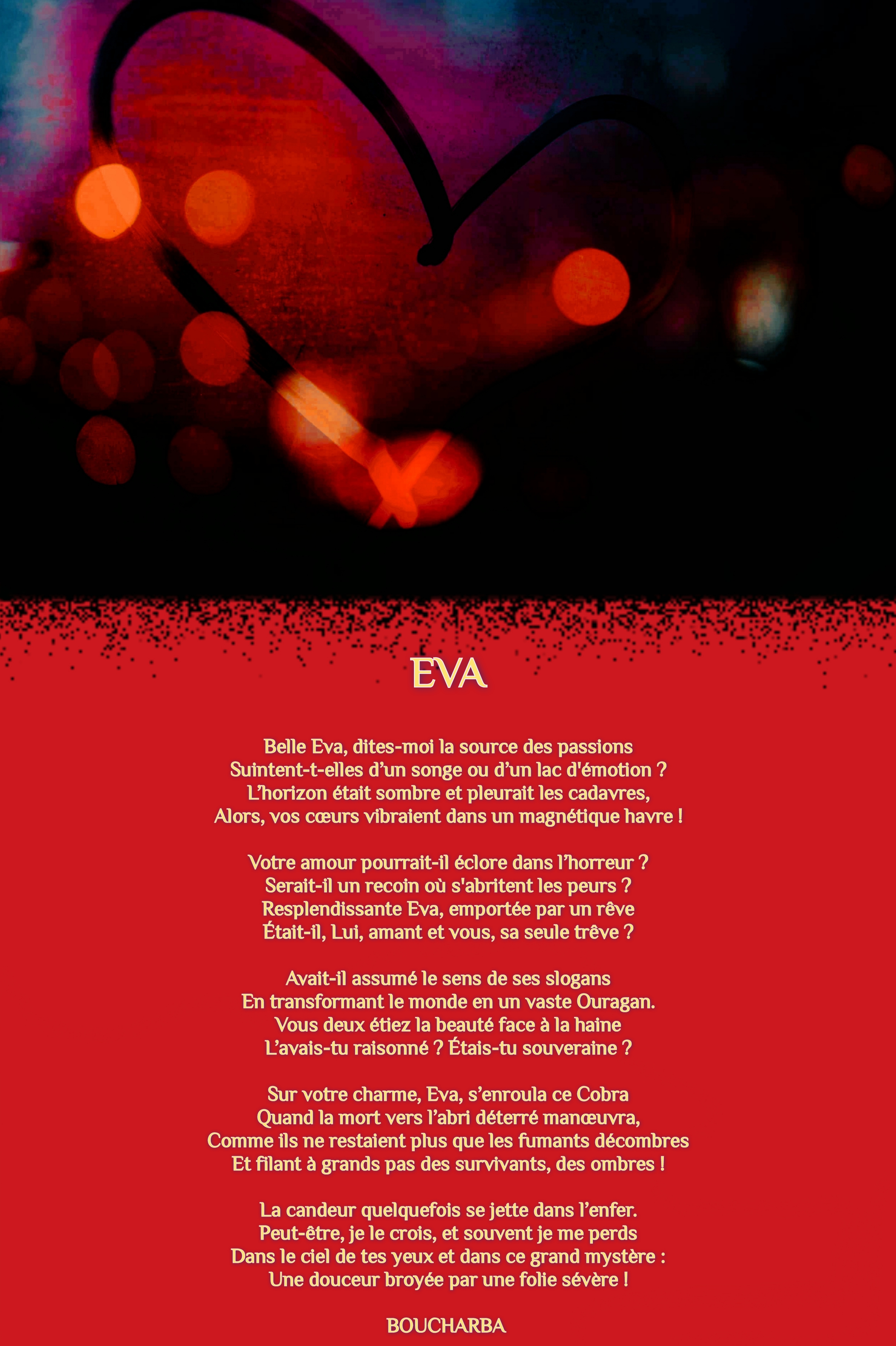 EVA

Belle Eva, dites-moi la source des passions
Suintent-t-elles d'un songe ou d'un lac d'émotion ?
L'horizon était sombre et pleurait les cadavres,
Alors, vos cœurs vibraient dans un magnétique havre !

Votre amour pourrait-il éclore dans l'horreur ?
Serait-il un recoin où s'abritent les peurs ?
Resplendissante Eva, emportée par un rêve
Était-il, Lui, amant et vous, sa seule trêve ?

Avait-il assumé le sens de ses slogans
En transformant le monde en un vaste Ouragan.
Vous deux étiez la beauté face à la haine
L'avais-tu raisonné ? Étais-tu souveraine ?

Sur votre charme, Eva, s'enroula ce Cobra
Quand la mort vers l'abri déterré manœuvra,
Comme ils ne restaient plus que les fumants décombres
Et filant à grands pas des survivants, des ombres !

La candeur quelquefois se jette dans l'enfer.
Peut-être, je le crois, et souvent je me perds
Dans le ciel de tes yeux et dans ce grand mystère :
Une douceur broyée par une folie sévère !

BOUCHARBA